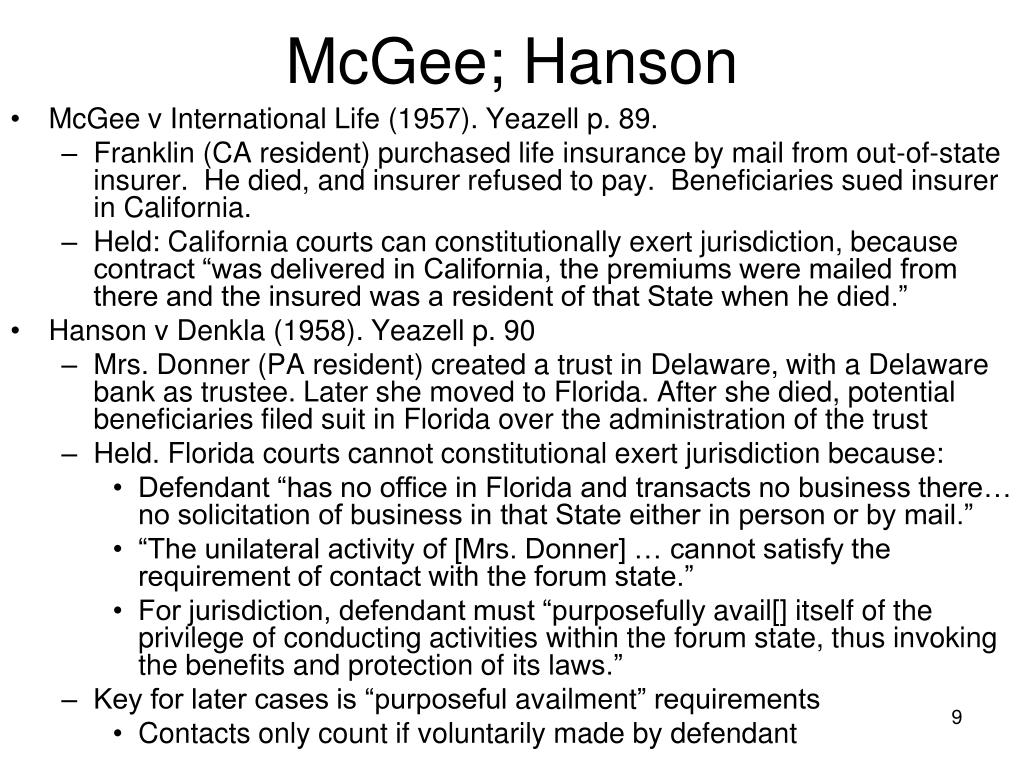 McGee; Hanson

• McGee v International Life (1957). Yeazell p. 89.
– Franklin (CA resident) purchased life insurance by mail from out-of-state insurer. He died, and insurer refused to pay. Beneficiaries sued insurer in California.
– Held: California courts can constitutionally exert jurisdiction, because contract “was delivered in California, the premiums were mailed from there and the insured was a resident of that State when he died.”
• Hanson v Denkla (1958). Yeazell p. 90
– Mrs. Donner (PA resident) created a trust in Delaware, with a Delaware bank as trustee. Later she moved to Florida. After she died, potential beneficiaries filed suit in Florida over the administration of the trust
– Held. Florida courts cannot constitutional exert jurisdiction because:
• Defendant “has no office in Florida and transacts no business there… no solicitation of business in that State either in person or by mail.”
• “The unilateral activity of [Mrs. Donner] … cannot satisfy the requirement of contact with the forum state.”
• For jurisdiction, defendant must “purposefully avail[] itself of the privilege of conducting activities within the forum state, thus invoking the benefits and protection of its laws.”
– Key for later cases is “purposeful availment” requirements
• Contacts only count if voluntarily made by defendant

9